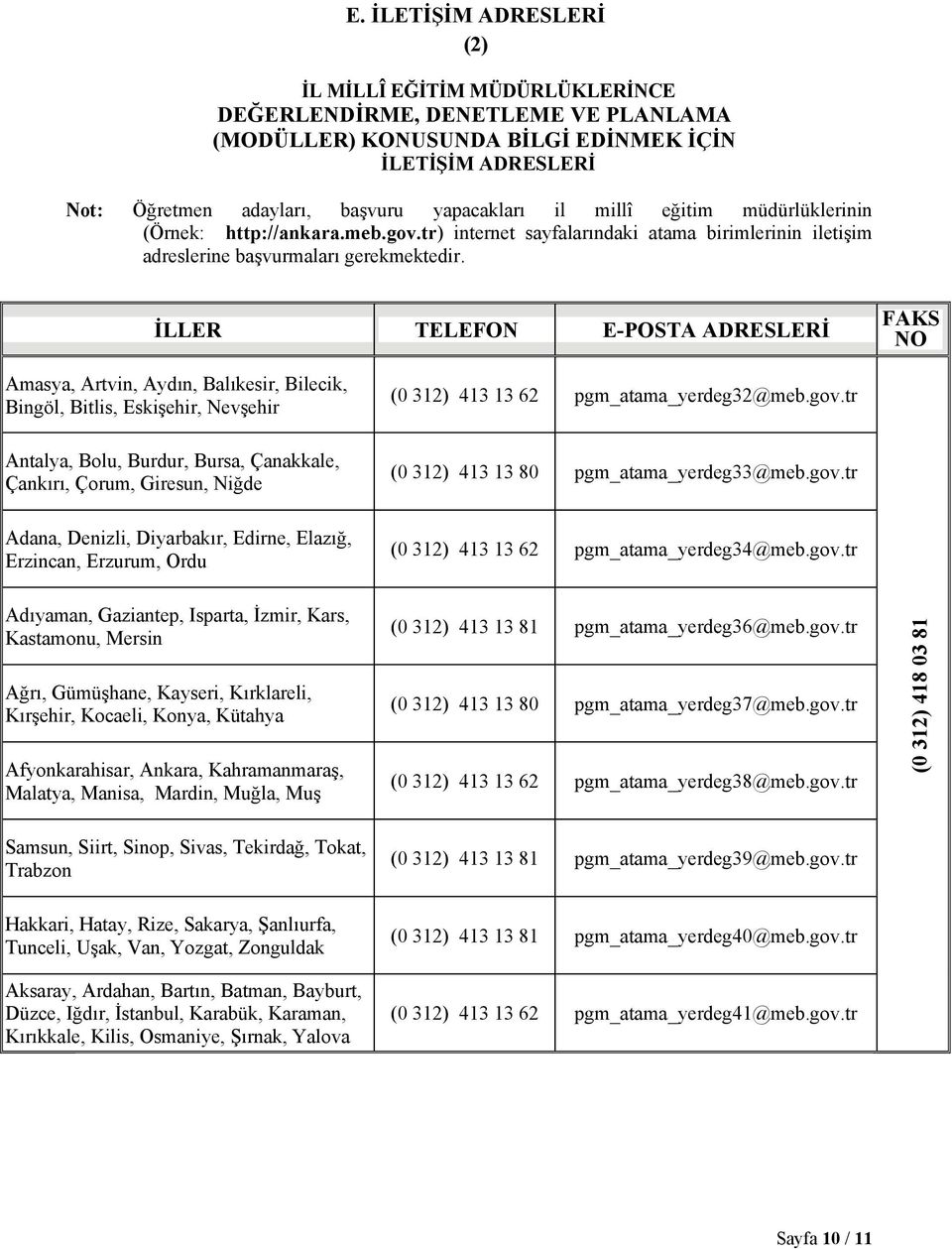 E. İLETİŞİM ADRESLERİ

(2)

İL MİLLÎ EĞİTİM MÜDÜRLÜKLERİNCE DEĞERLENDİRME, DENETLEME VE PLANLAMA (MODÜLLER) KONUSUNDA BİLGİ EDİNMEK İÇİN İLETİŞİM ADRESLERİ

Not: Öğretmen adayları, başvuru yapacakları il millî eğitim müdürlüklerinin (Örnek: http://ankara.meb.gov.tr) internet sayfalarındaki atama birimlerinin iletişim adreslerine başvurmaları gerekmektedir.

| İLLER | TELEFON | E-POSTA ADRESLERİ | FAKS NO |
|---|---|---|---|
| Amasya, Artvin, Aydın, Balıkesir, Bilecik, Bingöl, Bitlis, Eskişehir, Nevşehir | (0 312) 413 13 62 | pgm_atama_yerdeg32@meb.gov.tr | (0 312) 418 03 81 |
| Antalya, Bolu, Burdur, Bursa, Çanakkale, Çankırı, Çorum, Giresun, Niğde | (0 312) 413 13 80 | pgm_atama_yerdeg33@meb.gov.tr | |
| Adana, Denizli, Diyarbakır, Edirne, Elazığ, Erzincan, Erzurum, Ordu | (0 312) 413 13 62 | pgm_atama_yerdeg34@meb.gov.tr | |
| Adıyaman, Gaziantep, Isparta, İzmir, Kars, Kastamonu, Mersin | (0 312) 413 13 81 | pgm_atama_yerdeg36@meb.gov.tr | |
| Ağrı, Gümüşhane, Kayseri, Kırklareli, Kırşehir, Kocaeli, Konya, Kütahya | (0 312) 413 13 80 | pgm_atama_yerdeg37@meb.gov.tr | |
| Afyonkarahisar, Ankara, Kahramanmaraş, Malatya, Manisa, Mardin, Muğla, Muş | (0 312) 413 13 62 | pgm_atama_yerdeg38@meb.gov.tr | |
| Samsun, Siirt, Sinop, Sivas, Tekirdağ, Tokat, Trabzon | (0 312) 413 13 81 | pgm_atama_yerdeg39@meb.gov.tr | |
| Hakkari, Hatay, Rize, Sakarya, Şanlıurfa, Tunceli, Uşak, Van, Yozgat, Zonguldak | (0 312) 413 13 81 | pgm_atama_yerdeg40@meb.gov.tr | |
| Aksaray, Ardahan, Bartın, Batman, Bayburt, Düzce, Iğdır, İstanbul, Karabük, Karaman, Kırıkkale, Kilis, Osmaniye, Şırnak, Yalova | (0 312) 413 13 62 | pgm_atama_yerdeg41@meb.gov.tr | |

Sayfa 10 / 11